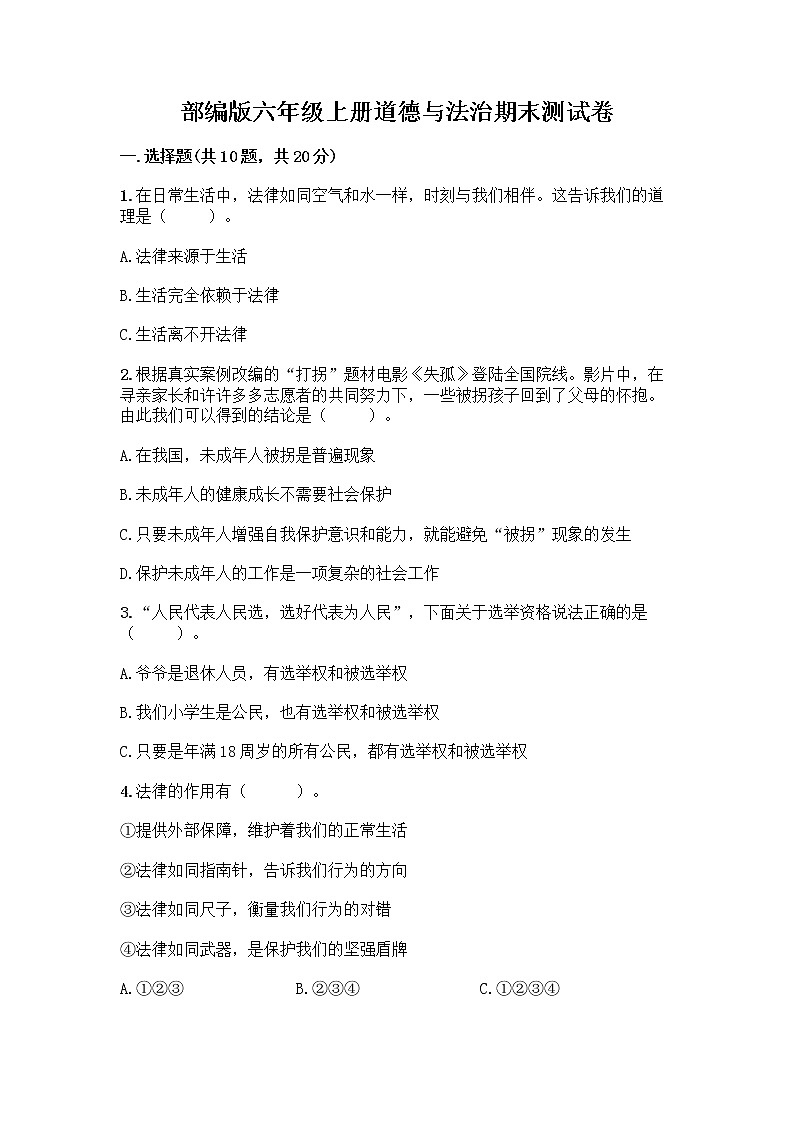 部编版六年级上册道德与法治期末测试卷

一.选择题(共10题，共20分)

1.在日常生活中，法律如同空气和水一样，时刻与我们相伴。这告诉我们的道理是（　　）。

A.法律来源于生活

B.生活完全依赖于法律

C.生活离不开法律

2.根据真实案例改编的“打拐”题材电影《失孤》登陆全国院线。影片中，在寻亲家长和许许多多志愿者的共同努力下，一些被拐孩子回到了父母的怀抱。由此我们可以得到的结论是（　　）。

A.在我国，未成年人被拐是普遍现象

B.未成年人的健康成长不需要社会保护

C.只要未成年人增强自我保护意识和能力，就能避免“被拐”现象的发生

D.保护未成年人的工作是一项复杂的社会工作

3.“人民代表人民选，选好代表为人民”，下面关于选举资格说法正确的是（　　）。

A.爷爷是退休人员，有选举权和被选举权

B.我们小学生是公民，也有选举权和被选举权

C.只要是年满18周岁的所有公民，都有选举权和被选举权

4.法律的作用有（　　）。

①提供外部保障，维护着我们的正常生活

②法律如同指南针，告诉我们行为的方向

③法律如同尺子，衡量我们行为的对错

④法律如同武器，是保护我们的坚强盾牌

A.①②③　　B.②③④　　C.①②③④